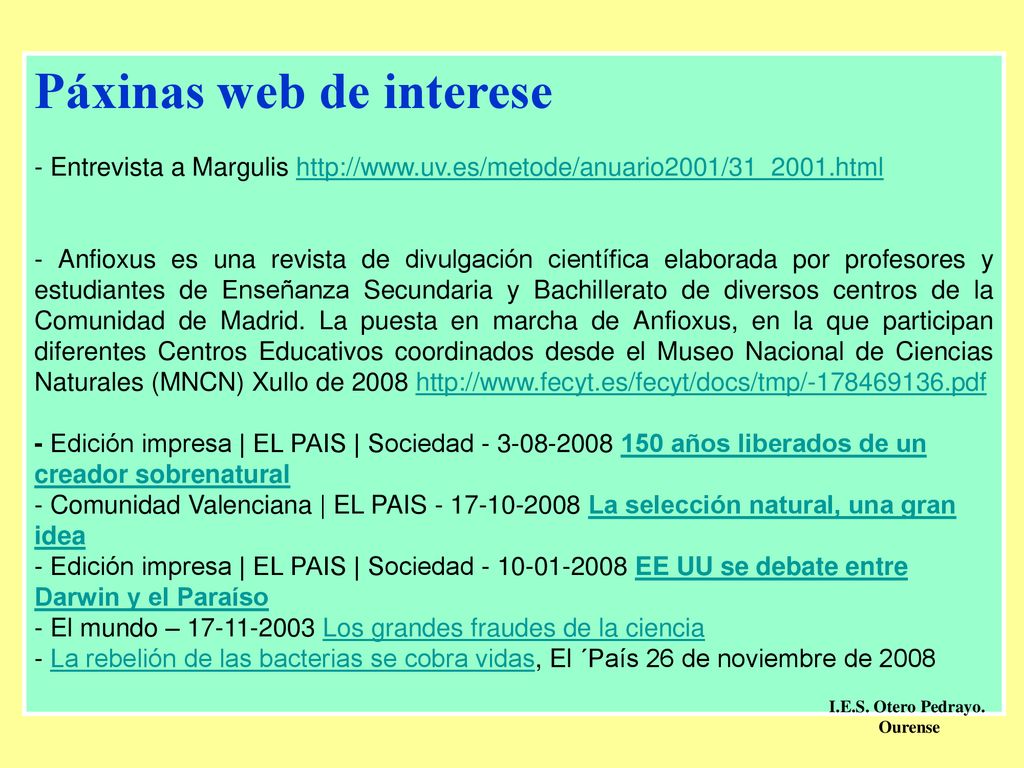 Páxinas web de interese

- Entrevista a Margulis http://www.uv.es/metode/anuario2001/31_2001.html

- Anfioxus es una revista de divulgación científica elaborada por profesores y estudiantes de Enseñanza Secundaria y Bachillerato de diversos centros de la Comunidad de Madrid. La puesta en marcha de Anfioxus, en la que participan diferentes Centros Educativos coordinados desde el Museo Nacional de Ciencias Naturales (MNCN) Xullo de 2008 http://www.fecyt.es/fecyt/docs/tmp/-178469136.pdf

- Edición impresa | EL PAIS | Sociedad - 3-08-2008 150 años liberados de un creador sobrenatural
- Comunidad Valenciana | EL PAIS - 17-10-2008 La selección natural, una gran idea
- Edición impresa | EL PAIS | Sociedad - 10-01-2008 EE UU se debate entre Darwin y el Paraíso
- El mundo – 17-11-2003 Los grandes fraudes de la ciencia
- La rebelión de las bacterias se cobra vidas, El ´País 26 de noviembre de 2008

I.E.S. Otero Pedrayo. Ourense